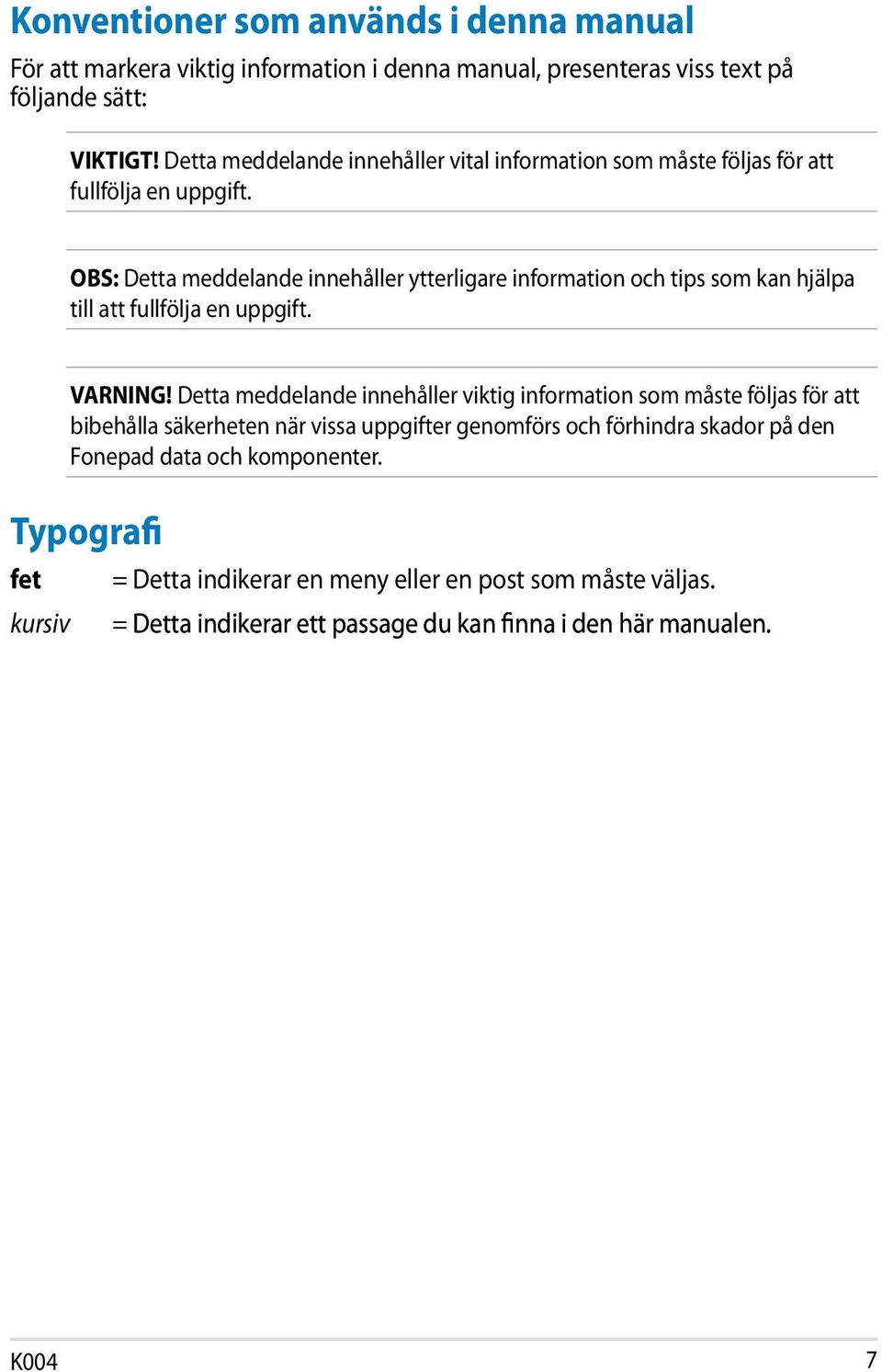 Konventioner som används i denna manual

För att markera viktig information i denna manual, presenteras viss text på följande sätt:

VIKTIGT! Detta meddelande innehåller vital information som måste följas för att fullfölja en uppgift.

OBS: Detta meddelande innehåller ytterligare information och tips som kan hjälpa till att fullfölja en uppgift.

VARNING! Detta meddelande innehåller viktig information som måste följas för att bibehålla säkerheten när vissa uppgifter genomförs och förhindra skador på den Fonepad data och komponenter.

Typografi

fet = Detta indikerar en meny eller en post som måste väljas.

kursiv = Detta indikerar ett passage du kan finna i den här manualen.

K004

7